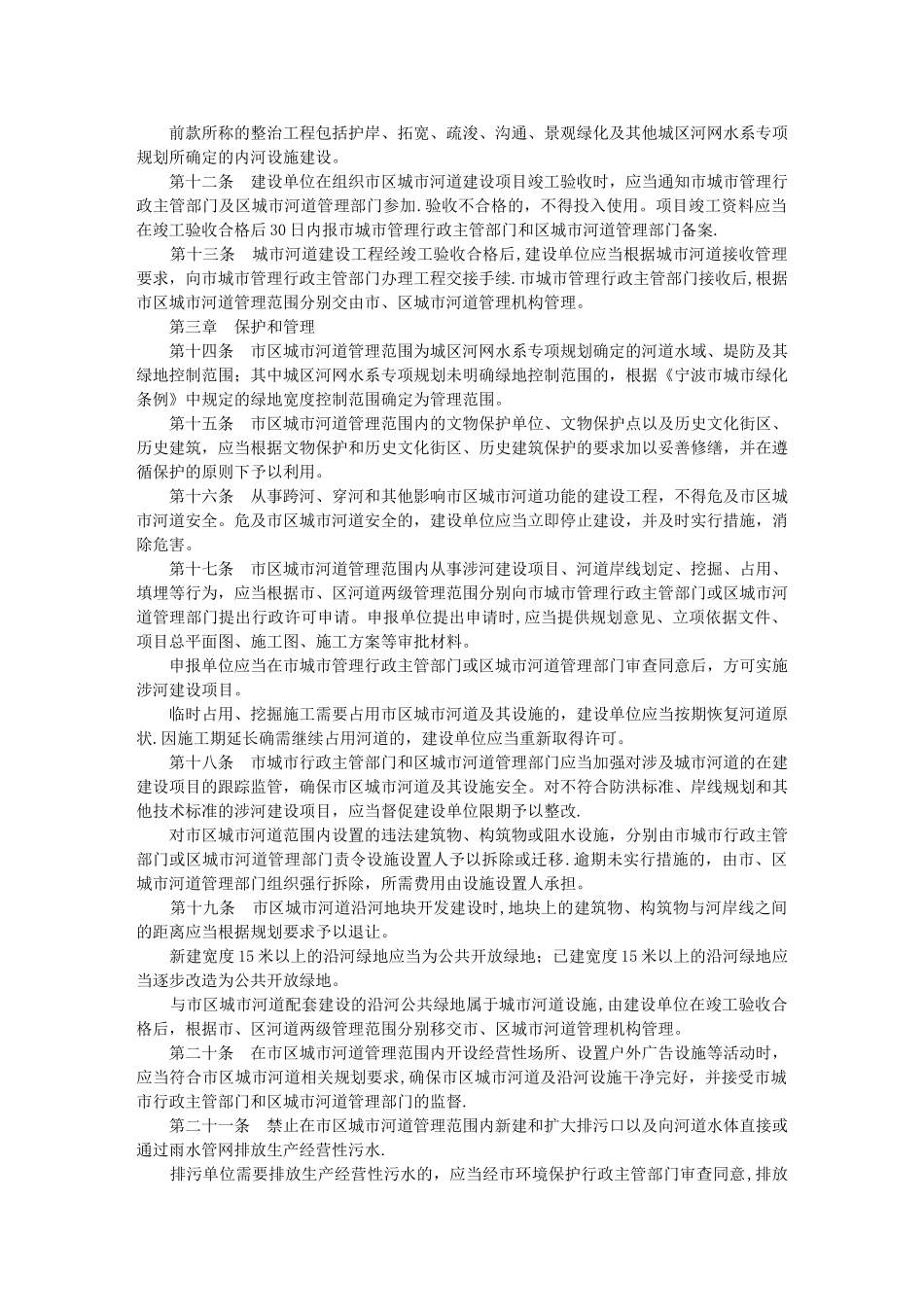 前款所称的整治工程包括护岸、拓宽、疏浚、沟通、景观绿化及其他城区河网水系专项规划所确定的内河设施建设。

第十二条　建设单位在组织市区城市河道建设项目竣工验收时，应当通知市城市管理行政主管部门及区城市河道管理部门参加.验收不合格的，不得投入使用。项目竣工资料应当在竣工验收合格后30日内报市城市管理行政主管部门和区城市河道管理部门备案.

第十三条　城市河道建设工程经竣工验收合格后，建设单位应当根据城市河道接收管理要求，向市城市管理行政主管部门办理工程交接手续.市城市管理行政主管部门接收后，根据市区城市河道管理范围分别交由市、区城市河道管理机构管理。

第三章　保护和管理

第十四条　市区城市河道管理范围为城区河网水系专项规划确定的河道水域、堤防及其绿地控制范围；其中城区河网水系专项规划未明确绿地控制范围的，根据《宁波市城市绿化条例》中规定的绿地宽度控制范围确定为管理范围。

第十五条　市区城市河道管理范围内的文物保护单位、文物保护点以及历史文化街区、历史建筑，应当根据文物保护和历史文化街区、历史建筑保护的要求加以妥善修缮，并在遵循保护的原则下予以利用。

第十六条　从事跨河、穿河和其他影响市区城市河道功能的建设工程，不得危及市区城市河道安全。危及市区城市河道安全的，建设单位应当立即停止建设，并及时实行措施，消除危害。

第十七条　市区城市河道管理范围内从事涉河建设项目、河道岸线划定、挖掘、占用、填埋等行为，应当根据市、区河道两级管理范围分别向市城市管理行政主管部门或区城市河道管理部门提出行政许可申请。申报单位提出申请时，应当提供规划意见、立项依据文件、项目总平面图、施工图、施工方案等审批材料。

申报单位应当在市城市管理行政主管部门或区城市河道管理部门审查同意后，方可实施涉河建设项目。

临时占用、挖掘施工需要占用市区城市河道及其设施的，建设单位应当按期恢复河道原状.因施工期延长确需继续占用河道的，建设单位应当重新取得许可。

第十八条　市城市行政主管部门和区城市河道管理部门应当加强对涉及城市河道的在建建设项目的跟踪监管，确保市区城市河道及其设施安全。对不符合防洪标准、岸线规划和其他技术标准的涉河建设项目，应当督促建设单位限期予以整改.

对市区城市河道范围内设置的违法建筑物、构筑物或阻水设施，分别由市城市行政主管部门或区城市河道管理部门责令设施设置人予以拆除或迁移.逾期未实行措施的，由市、区城市河道管理部门组织强行拆除，所需费用由设施设置人承担。

第十九条　市区城市河道沿河地块开发建设时，地块上的建筑物、构筑物与河岸线之间的距离应当根据规划要求予以退让。

新建宽度15米以上的沿河绿地应当为公共开放绿地；已建宽度15米以上的沿河绿地应当逐步改造为公共开放绿地。

与市区城市河道配套建设的沿河公共绿地属于城市河道设施，由建设单位在竣工验收合格后，根据市、区河道两级管理范围分别移交市、区城市河道管理机构管理。

第二十条　在市区城市河道管理范围内开设经营性场所、设置户外广告设施等活动时，应当符合市区城市河道相关规划要求，确保市区城市河道及沿河设施干净完好，并接受市城市行政主管部门和区城市河道管理部门的监督.

第二十一条　禁止在市区城市河道管理范围内新建和扩大排污口以及向河道水体直接或通过雨水管网排放生产经营性污水.

排污单位需要排放生产经营性污水的，应当经市环境保护行政主管部门审查同意，排放